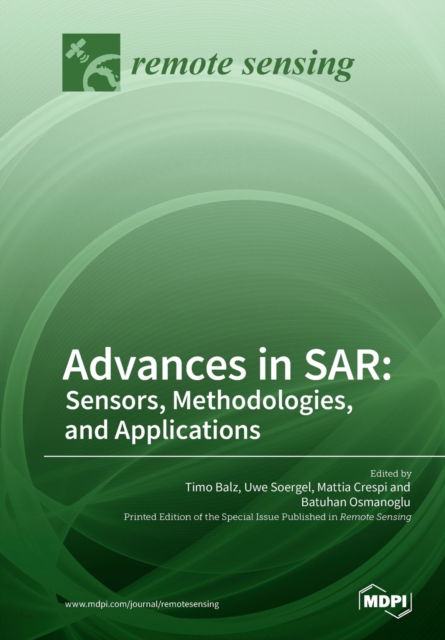 remote sensing

Advances in SAR: Sensors, Methodologies, and Applications

Edited by
Timo Balz, Uwe Soergel, Mattia Crespi and Batuhan Osmanoglu
Printed Edition of the Special Issue Published in Remote Sensing

www.mdpi.com/journal/remotesensing

MDPI